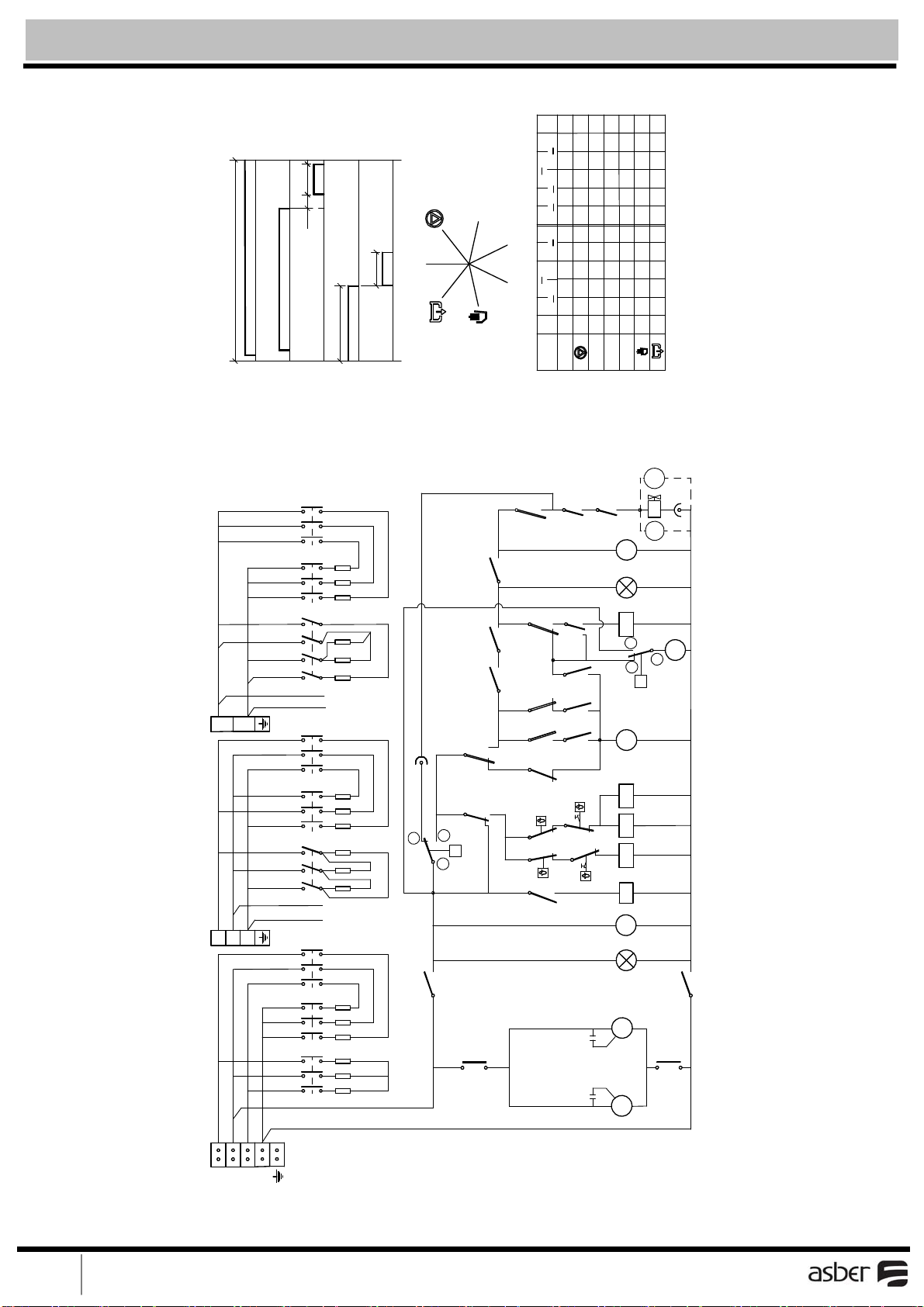 asber